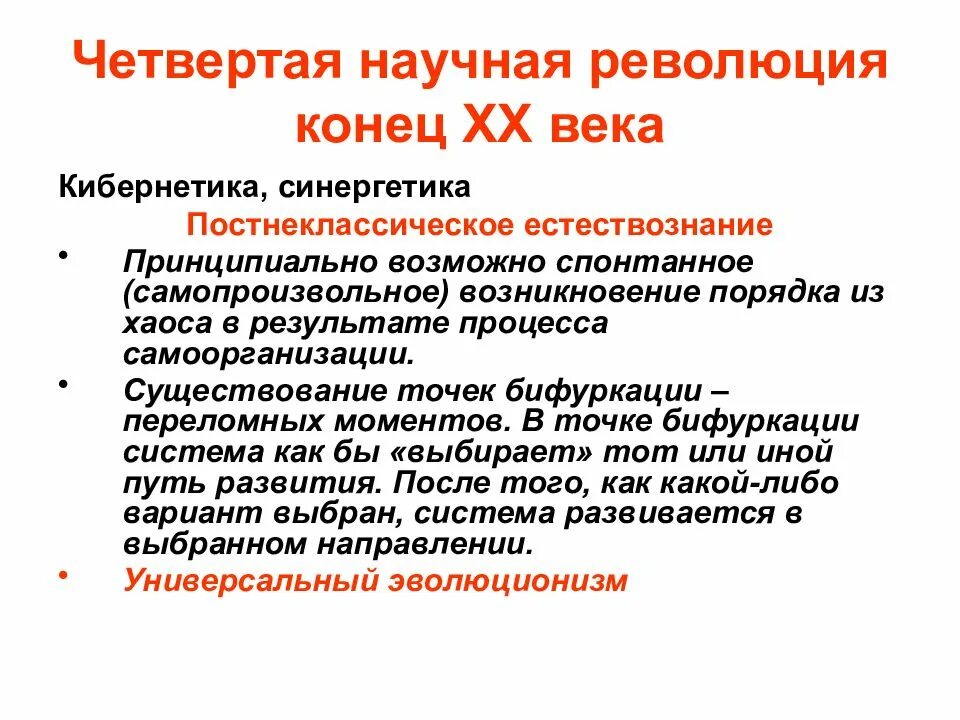 Четвертая научная революция конец XX века

Кибернетика, синергетика

Постнеклассическое естествознание

• Принципиально возможно спонтанное (самопроизвольное) возникновение порядка из хаоса в результате процесса самоорганизации.

• Существование точек бифуркации – переломных моментов. В точке бифуркации система как бы «выбирает» тот или иной путь развития. После того, как какой-либо вариант выбран, система развивается в выбранном направлении.

• Универсальный эволюционизм